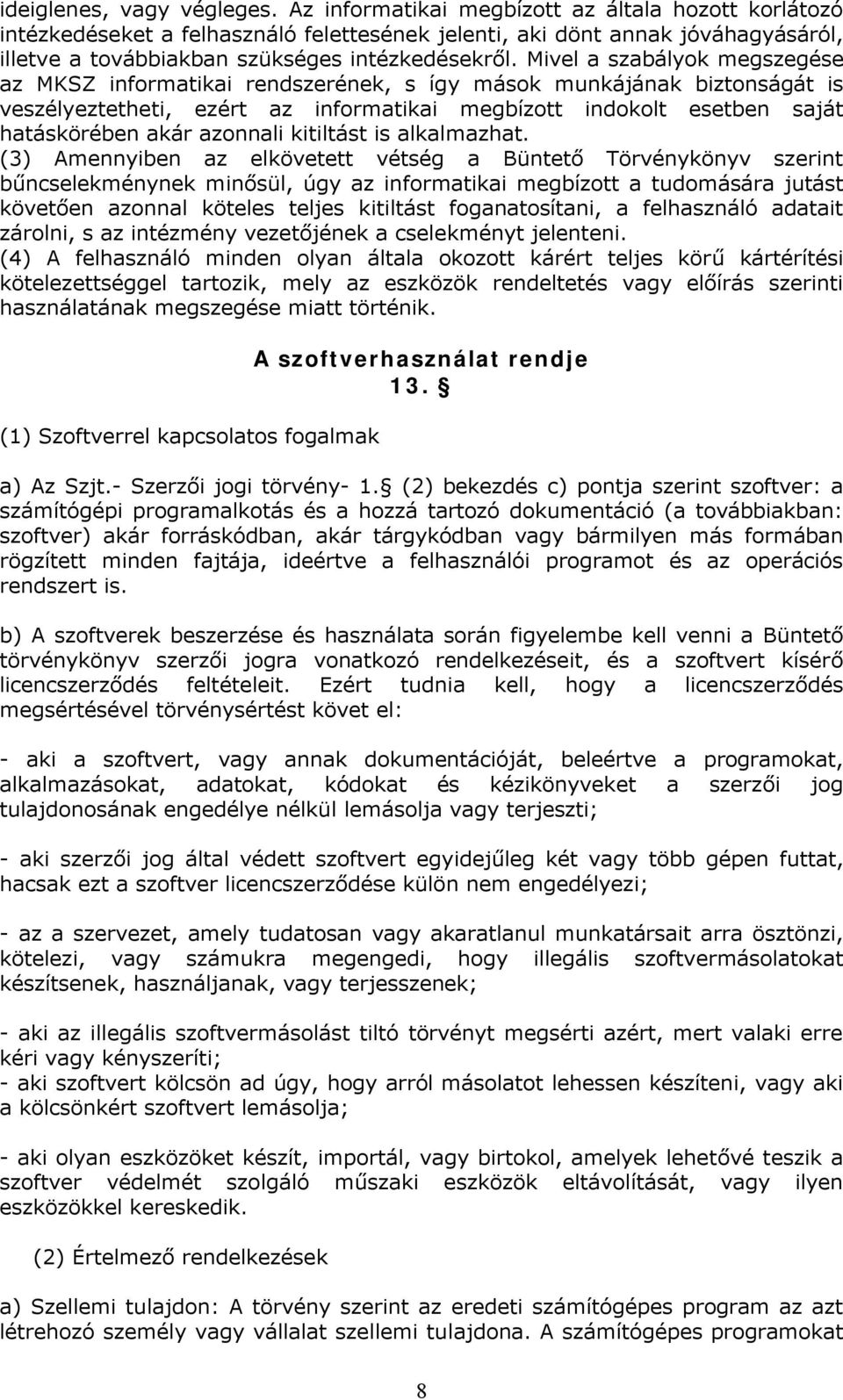 ideiglenes, vagy végleges. Az informatikai megbízott az általa hozott korlátozó intézkedéseket a felhasználó felettesének jelenti, aki dönt annak jóváhagyásáról, illetve a továbbiakban szükséges intézkedésekről. Mivel a szabályok megszegése az MKSZ informatikai rendszerének, s így mások munkájának biztonságát is veszélyeztetheti, ezért az informatikai megbízott indokolt esetben saját hatáskörében akár azonnali kitiltást is alkalmazhat.
(3) Amennyiben az elkövetett vétség a Büntető Törvénykönyv szerint bűncselekménynek minősül, úgy az informatikai megbízott a tudomására jutást követően azonnal köteles teljes kitiltást foganatosítani, a felhasználó adatait zárolni, s az intézmény vezetőjének a cselekményt jelenteni.
(4) A felhasználó minden olyan általa okozott kárért teljes körű kártérítési kötelezettséggel tartozik, mely az eszközök rendeltetés vagy előírás szerinti használatának megszegése miatt történik.

A szoftverhasználat rendje
13. §

(1) Szoftverrel kapcsolatos fogalmak

a) Az Szjt.- Szerzői jogi törvény- 1.§ (2) bekezdés c) pontja szerint szoftver: a számítógépi programalkotás és a hozzá tartozó dokumentáció (a továbbiakban: szoftver) akár forráskódban, akár tárgykódban vagy bármilyen más formában rögzített minden fajtája, ideértve a felhasználói programot és az operációs rendszert is.

b) A szoftverek beszerzése és használata során figyelembe kell venni a Büntető törvénykönyv szerzői jogra vonatkozó rendelkezéseit, és a szoftvert kísérő licencszerződés feltételeit. Ezért tudnia kell, hogy a licencszerződés megsértésével törvénysértést követ el:

- aki a szoftvert, vagy annak dokumentációját, beleértve a programokat, alkalmazásokat, adatokat, kódokat és kézikönyveket a szerzői jog tulajdonosának engedélye nélkül lemásolja vagy terjeszti;

- aki szerzői jog által védett szoftvert egyidejűleg két vagy több gépen futtat, hacsak ezt a szoftver licencszerződése külön nem engedélyezi;

- az a szervezet, amely tudatosan vagy akaratlanul munkatársait arra ösztönzi, kötelezi, vagy számukra megengedi, hogy illegális szoftvermásolatokat készítsenek, használjanak, vagy terjesszenek;

- aki az illegális szoftvermásolást tiltó törvényt megsérti azért, mert valaki erre kéri vagy kényszeríti;
- aki szoftvert kölcsön ad úgy, hogy arról másolatot lehessen készíteni, vagy aki a kölcsönkért szoftvert lemásolja;

- aki olyan eszközöket készít, importál, vagy birtokol, amelyek lehetővé teszik a szoftver védelmét szolgáló műszaki eszközök eltávolítását, vagy ilyen eszközökkel kereskedik.

(2) Értelmező rendelkezések

a) Szellemi tulajdon: A törvény szerint az eredeti számítógépes program az azt létrehozó személy vagy vállalat szellemi tulajdona. A számítógépes programokat

8